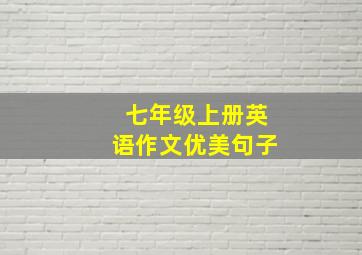 七年级上册英语作文优美句子